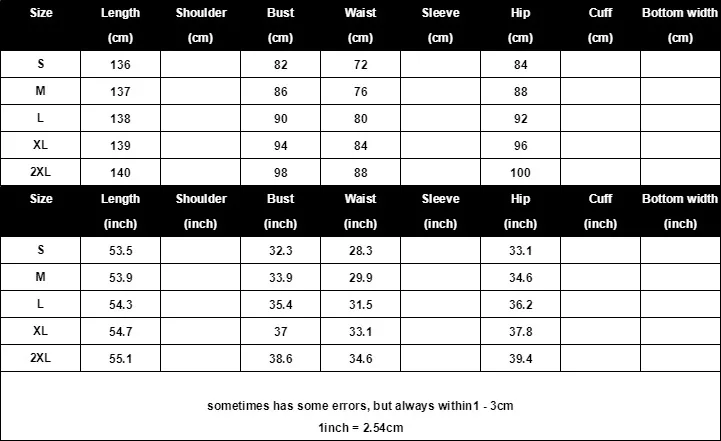 | Size | Length (cm) | Shoulder (cm) | Bust (cm) | Waist (cm) | Sleeve (cm) | Hip (cm) | Cuff (cm) | Bottom width (cm) |
|---|---|---|---|---|---|---|---|---|
| S | 136 | | 82 | 72 | | 84 | | |
| M | 137 | | 86 | 76 | | 88 | | |
| L | 138 | | 90 | 80 | | 92 | | |
| XL | 139 | | 94 | 84 | | 96 | | |
| 2XL | 140 | | 98 | 88 | | 100 | | |

| Size | Length (inch) | Shoulder (inch) | Bust (inch) | Waist (inch) | Sleeve (inch) | Hip (inch) | Cuff (inch) | Bottom width (inch) |
|---|---|---|---|---|---|---|---|---|
| S | 53.5 | | 32.3 | 28.3 | | 33.1 | | |
| M | 53.9 | | 33.9 | 29.9 | | 34.6 | | |
| L | 54.3 | | 35.4 | 31.5 | | 36.2 | | |
| XL | 54.7 | | 37 | 33.1 | | 37.8 | | |
| 2XL | 55.1 | | 38.6 | 34.6 | | 39.4 | | |

sometimes has some errors, but always within1 - 3cm

1inch = 2.54cm